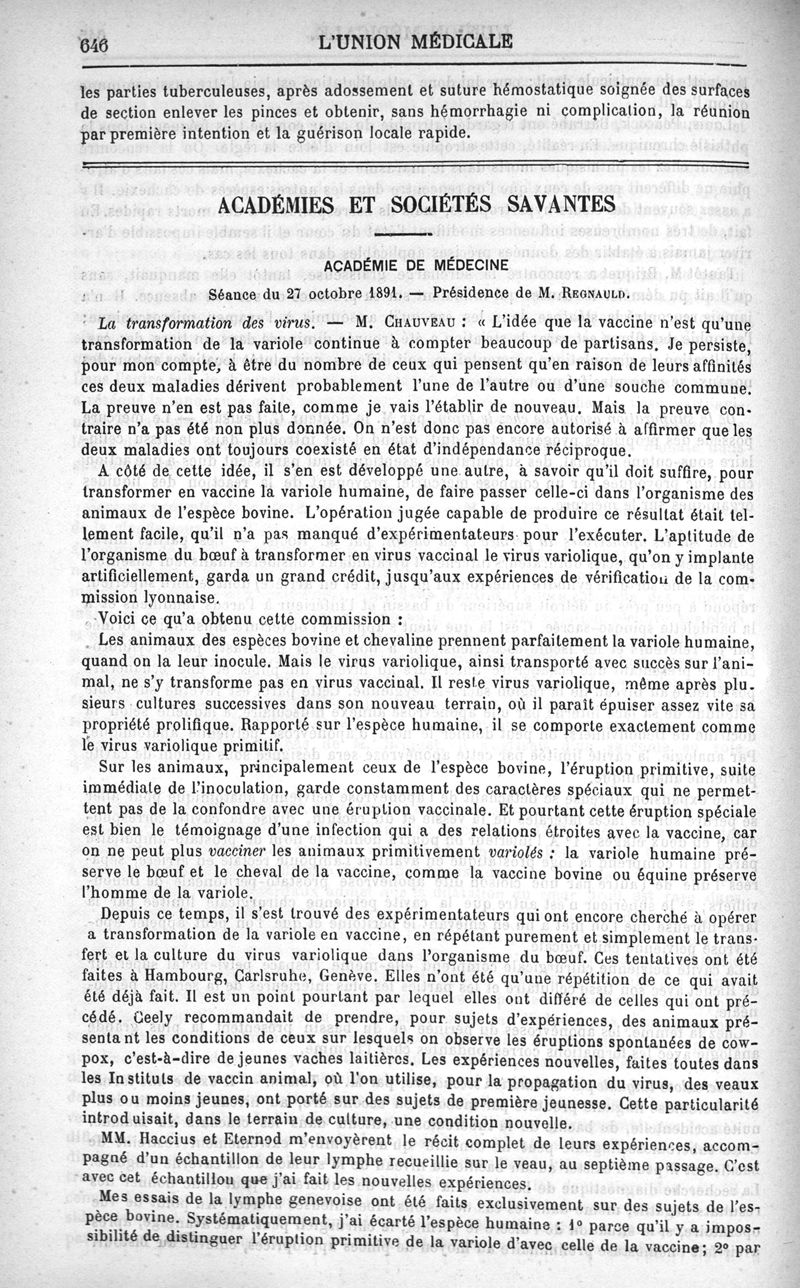 646 L'UNION MÉDICALE

les parties tuberculeuses, après adossement et suture hémostatique soignée des surfaces de section enlever les pinces et obtenir, sans hémorrhagie ni complication, la réunion par première intention et la guérison locale rapide.

ACADÉMIES ET SOCIÉTÉS SAVANTES

ACADÉMIE DE MÉDECINE

Séance du 27 octobre 1891. — Présidence de M. REGNAULD.

La transformation des virus. — M. CHAUVEAU : « L'idée que la vaccine n'est qu'une transformation de la variole continue à compter beaucoup de partisans. Je persiste, pour mon compte, à être du nombre de ceux qui pensent qu'en raison de leurs affinités ces deux maladies dérivent probablement l'une de l'autre ou d'une souche commune. La preuve n'en est pas faite, comme je vais l'établir de nouveau. Mais la preuve contraire n'a pas été non plus donnée. On n'est donc pas encore autorisé à affirmer que les deux maladies ont toujours coexisté en état d'indépendance réciproque.

A côté de cette idée, il s'en est développé une autre, à savoir qu'il doit suffire, pour transformer en vaccine la variole humaine, de faire passer celle-ci dans l'organisme des animaux de l'espèce bovine. L'opération jugée capable de produire ce résultat était tellement facile, qu'il n'a pas manqué d'expérimentateurs pour l'exécuter. L'aptitude de l'organisme du bœuf à transformer en virus vaccinal le virus variolique, qu'on y implante artificiellement, garda un grand crédit, jusqu'aux expériences de vérification de la commission lyonnaise.

Voici ce qu'a obtenu cette commission :

Les animaux des espèces bovine et chevaline prennent parfaitement la variole humaine, quand on la leur inocule. Mais le virus variolique, ainsi transporté avec succès sur l'animal, ne s'y transforme pas en virus vaccinal. Il reste virus variolique, même après plusieurs cultures successives dans son nouveau terrain, où il paraît épuiser assez vite sa propriété prolifique. Rapporté sur l'espèce humaine, il se comporte exactement comme le virus variolique primitif.

Sur les animaux, principalement ceux de l'espèce bovine, l'éruption primitive, suite immédiate de l'inoculation, garde constamment des caractères spéciaux qui ne permettent pas de la confondre avec une éruption vaccinale. Et pourtant cette éruption spéciale est bien le témoignage d'une infection qui a des relations étroites avec la vaccine, car on ne peut plus vacciner les animaux primitivement variolés : la variole humaine préserve le bœuf et le cheval de la vaccine, comme la vaccine bovine ou équine préserve l'homme de la variole.

Depuis ce temps, il s'est trouvé des expérimentateurs qui ont encore cherché à opérer a transformation de la variole en vaccine, en répétant purement et simplement le transfert et la culture du virus variolique dans l'organisme du bœuf. Ces tentatives ont été faites à Hambourg, Carlsruhe, Genève. Elles n'ont été qu'une répétition de ce qui avait été déjà fait. Il est un point pourtant par lequel elles ont différé de celles qui ont précédé. Ceely recommandait de prendre, pour sujets d'expériences, des animaux présentant les conditions de ceux sur lesquels on observe les éruptions spontanées de cowpox, c'est-à-dire de jeunes vaches laitières. Les expériences nouvelles, faites toutes dans les Instituts de vaccin animal, où l'on utilise, pour la propagation du virus, des veaux plus ou moins jeunes, ont porté sur des sujets de première jeunesse. Cette particularité introduisait, dans le terrain de culture, une condition nouvelle.

MM. Haccius et Eternod m'envoyèrent le récit complet de leurs expériences, accompagné d'un échantillon de leur lymphe recueillie sur le veau, au septième passage. C'est avec cet échantillon que j'ai fait les nouvelles expériences.

Mes essais de la lymphe genevoise ont été faits exclusivement sur des sujets de l'espèce bovine. Systématiquement, j'ai écarté l'espèce humaine : 1° parce qu'il y a impossibilité de distinguer l'éruption primitive de la variole d'avec celle de la vaccine; 2° par